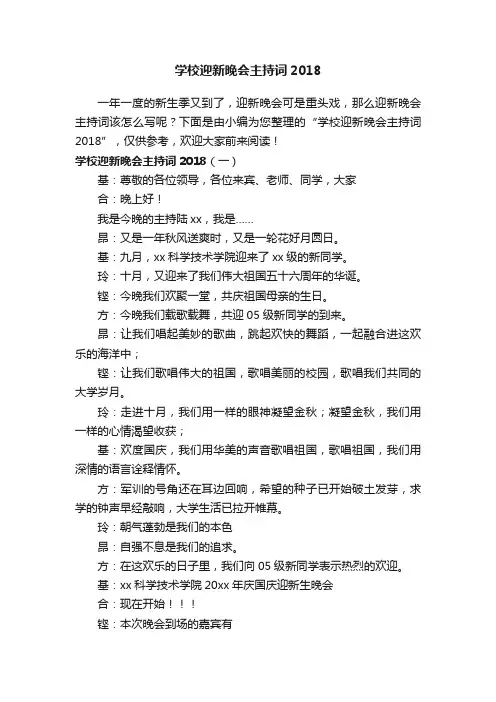 学校迎新晚会主持词 2018

一年一度的新生季又到了，迎新晚会可是重头戏，那么迎新晚会主持词该怎么写呢？下面是由小编为您整理的“学校迎新晚会主持词 2018”，仅供参考，欢迎大家前来阅读！

学校迎新晚会主持词 2018（一）

基：尊敬的各位领导，各位来宾、老师、同学，大家

合：晚上好！

我是今晚的主持陆 xx，我是……

昂：又是一年秋风送爽时，又是一轮花好月圆日。

基：九月，xx 科学技术学院迎来了 xx 级的新同学。

玲：十月，又迎来了我们伟大祖国五十六周年的华诞。

铿：今晚我们欢聚一堂，共庆祖国母亲的生日。

方：今晚我们载歌载舞，共迎 05 级新同学的到来。

昂：让我们唱起美妙的歌曲，跳起欢快的舞蹈，一起融合进这欢乐的海洋中；

铿：让我们歌唱伟大的祖国，歌唱美丽的校园，歌唱我们共同的大学岁月。

玲：走进十月，我们用一样的眼神凝望金秋；凝望金秋，我们用一样的心情渴望收获；

基：欢度国庆，我们用华美的声音歌唱祖国，歌唱祖国，我们用深情的语言诠释情怀。

方：军训的号角还在耳边回响，希望的种子已开始破土发芽，求学的钟声早经敲响，大学生活已拉开帷幕。

玲：朝气蓬勃是我们的本色

昂：自强不息是我们的追求。

方：在这欢乐的日子里，我们向 05 级新同学表示热烈的欢迎。

基：xx 科学技术学院 20xx 年庆国庆迎新生晚会

合：现在开始！！！

铿：本次晚会到场的嘉宾有